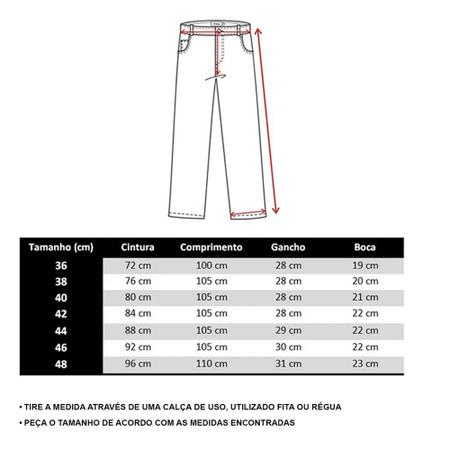 | Tamanho (cm) | Cintura | Comprimento | Gancho | Boca |
|---|---|---|---|---|
| 36 | 72 cm | 100 cm | 28 cm | 19 cm |
| 38 | 76 cm | 105 cm | 28 cm | 20 cm |
| 40 | 80 cm | 105 cm | 28 cm | 21 cm |
| 42 | 84 cm | 105 cm | 28 cm | 22 cm |
| 44 | 88 cm | 105 cm | 29 cm | 22 cm |
| 46 | 92 cm | 105 cm | 30 cm | 22 cm |
| 48 | 96 cm | 110 cm | 31 cm | 23 cm |

• TIRE A MEDIDA ATRAVÉS DE UMA CALÇA DE USO, UTILIZADO FITA OU RÉGUA
• PEÇA O TAMANHO DE ACORDO COM AS MEDIDAS ENCONTRADAS